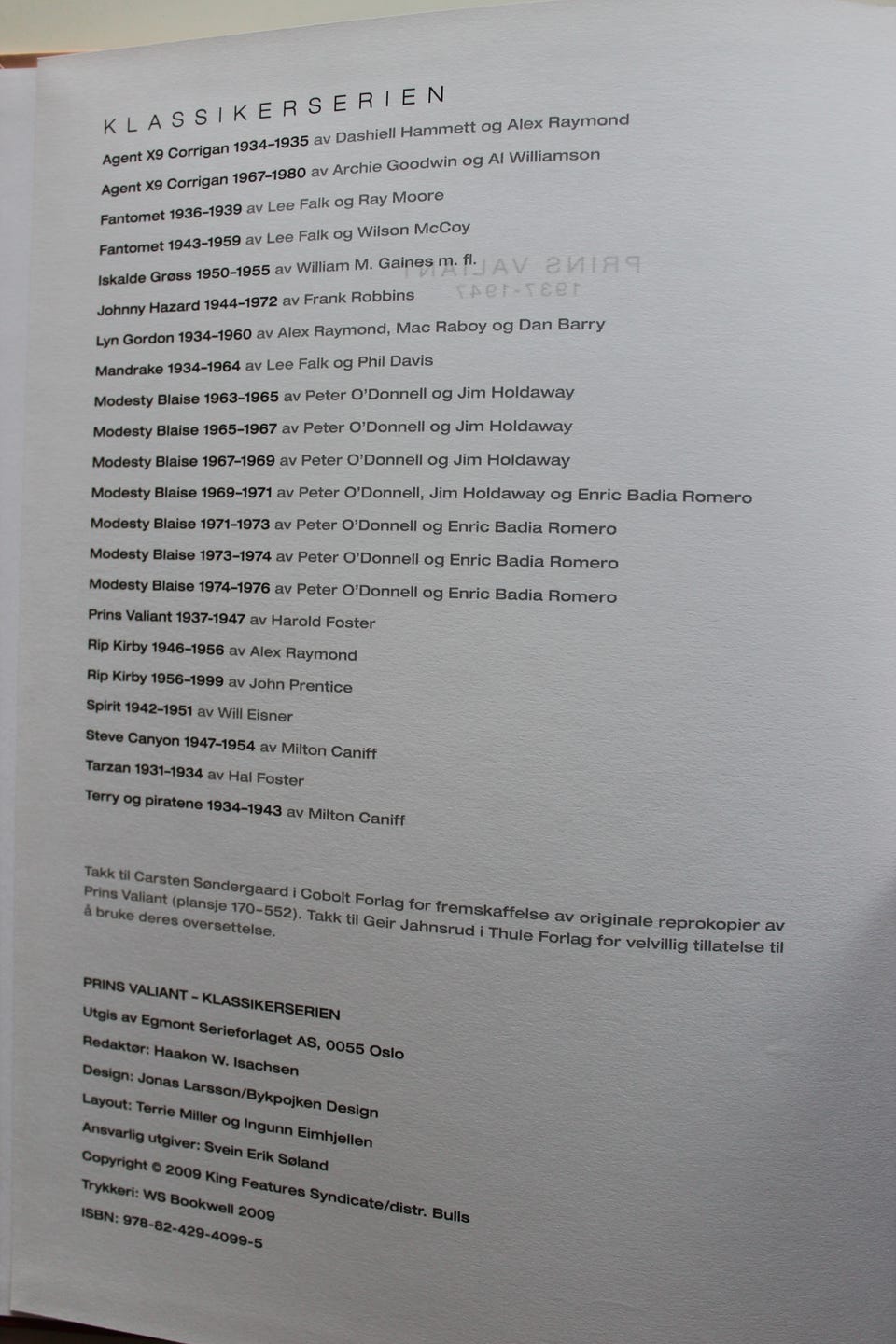 KLASSIKERSERIEN

Agent X9 Corrigan 1934–1935 av Dashiell Hammett og Alex Raymond

Agent X9 Corrigan 1967–1980 av Archie Goodwin og Al Williamson

Fantomet 1936–1939 av Lee Falk og Ray Moore

Fantomet 1943–1959 av Lee Falk og Wilson McCoy

Iskalde Grøss 1950–1955 av William M. Gaines m. fl.

Johnny Hazard 1944–1972 av Frank Robbins

Lyn Gordon 1934–1960 av Alex Raymond, Mac Raboy og Dan Barry

Mandrake 1934–1964 av Lee Falk og Phil Davis

Modesty Blaise 1963–1965 av Peter O'Donnell og Jim Holdaway

Modesty Blaise 1965–1967 av Peter O'Donnell og Jim Holdaway

Modesty Blaise 1967–1969 av Peter O'Donnell og Jim Holdaway

Modesty Blaise 1969–1971 av Peter O'Donnell, Jim Holdaway og Enric Badia Romero

Modesty Blaise 1971–1973 av Peter O'Donnell og Enric Badia Romero

Modesty Blaise 1973–1974 av Peter O'Donnell og Enric Badia Romero

Modesty Blaise 1974–1976 av Peter O'Donnell og Enric Badia Romero

Prins Valiant 1937-1947 av Harold Foster

Rip Kirby 1946–1956 av Alex Raymond

Rip Kirby 1956–1999 av John Prentice

Spirit 1942–1951 av Will Eisner

Steve Canyon 1947–1954 av Milton Caniff

Tarzan 1931–1934 av Hal Foster

Terry og piratene 1934–1943 av Milton Caniff

Takk til Carsten Søndergaard i Cobolt Forlag for fremskaffelse av originale reprokopier av Prins Valiant (plansje 170–552). Takk til Geir Jahnsrud i Thule Forlag for velvillig tillatelse til å bruke deres oversettelse.

PRINS VALIANT – KLASSIKERSERIEN
Utgis av Egmont Serieforlaget AS, 0055 Oslo
Redaktør: Haakon W. Isachsen
Design: Jonas Larsson/Bykpojken Design
Layout: Terrie Miller og Ingunn Eimhjellen
Ansvarlig utgiver: Svein Erik Søland
Copyright © 2009 King Features Syndicate/distr. Bulls
Trykkeri: WS Bookwell 2009
ISBN: 978-82-429-4099-5